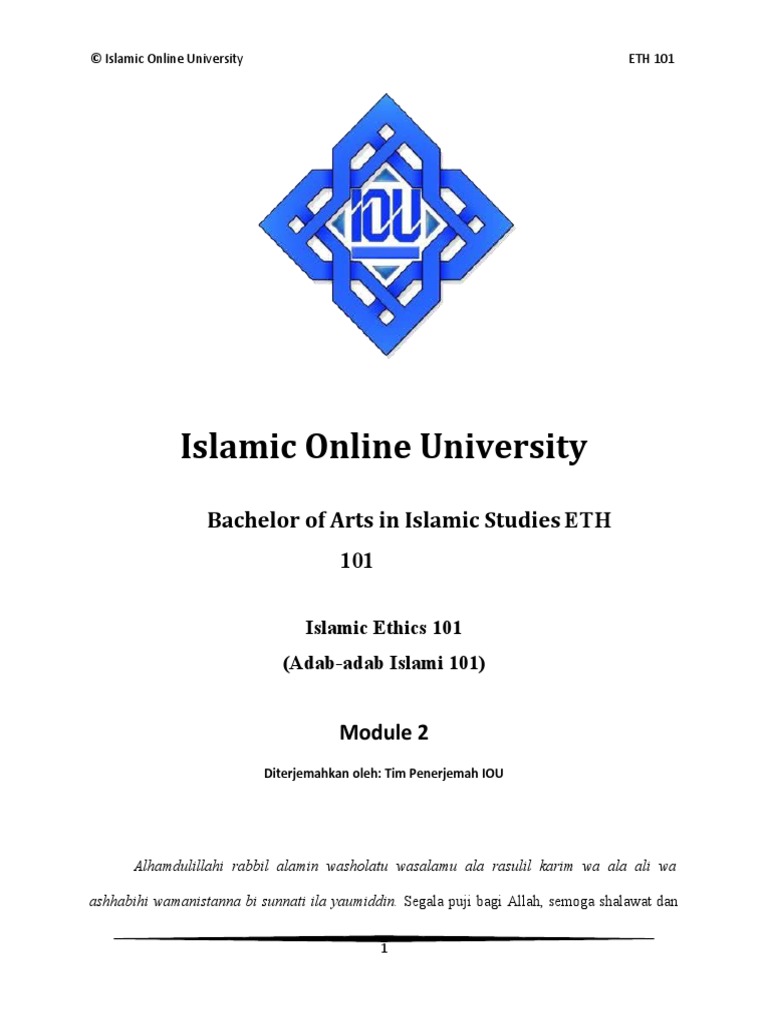 © Islamic Online University

ETH 101

IOU

Islamic Online University

Bachelor of Arts in Islamic Studies ETH 101

Islamic Ethics 101
(Adab-adab Islami 101)

Module 2

Diterjemahkan oleh: Tim Penerjemah IOU

Alhamdulillahi rabbil alamin washolatu wasalamu ala rasulil karim wa ala ali wa ashhabihi wamanistanna bi sunnati ila yaumiddin. Segala puji bagi Allah, semoga shalawat dan

1